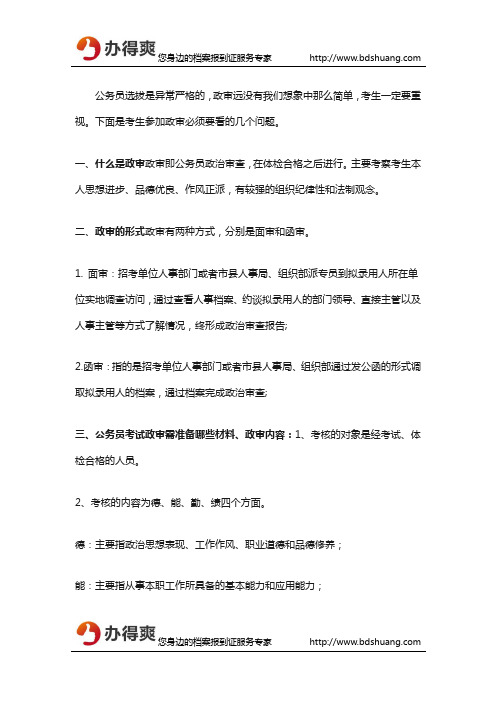 办得爽 您身边的档案报到证服务专家 http://www.bdshuang.com

公务员选拔是异常严格的，政审远没有我们想象中那么简单，考生一定要重视。下面是考生参加政审必须要看的几个问题。

一、什么是政审政审即公务员政治审查，在体检合格之后进行。主要考察考生本人思想进步、品德优良、作风正派，有较强的组织纪律性和法制观念。

二、政审的形式政审有两种方式，分别是面审和函审。

1. 面审：招考单位人事部门或者市县人事局、组织部派专员到拟录用人所在单位实地调查访问，通过查看人事档案、约谈拟录用人的部门领导、直接主管以及人事主管等方式了解情况，终形成政治审查报告;

2.函审：指的是招考单位人事部门或者市县人事局、组织部通过发公函的形式调取拟录用人的档案，通过档案完成政治审查;

三、公务员考试政审需准备哪些材料、政审内容：1、考核的对象是经考试、体检合格的人员。

2、考核的内容为德、能、勤、绩四个方面。

德：主要指政治思想表现、工作作风、职业道德和品德修养；

能：主要指从事本职工作所具备的基本能力和应用能力；

办得爽 您身边的档案报到证服务专家 http://www.bdshuang.com